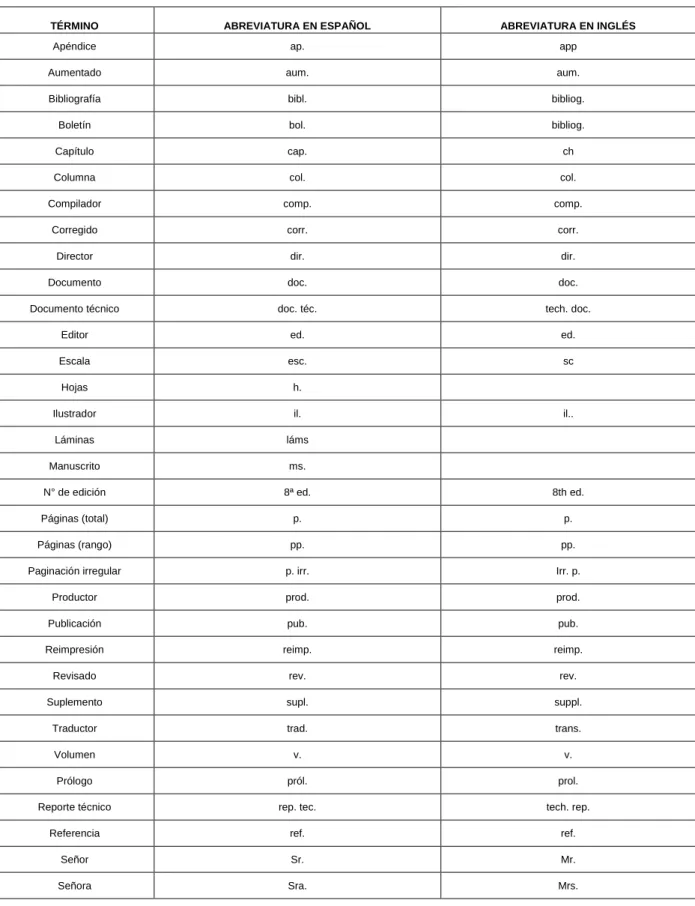 | TÉRMINO | ABREVIATURA EN ESPAÑOL | ABREVIATURA EN INGLÉS |
|---|---|---|
| Apéndice | ap. | app |
| Aumentado | aum. | aum. |
| Bibliografía | bibl. | bibliog. |
| Boletín | bol. | bibliog. |
| Capítulo | cap. | ch |
| Columna | col. | col. |
| Compilador | comp. | comp. |
| Corregido | corr. | corr. |
| Director | dir. | dir. |
| Documento | doc. | doc. |
| Documento técnico | doc. téc. | tech. doc. |
| Editor | ed. | ed. |
| Escala | esc. | sc |
| Hojas | h. | |
| Ilustrador | il. | il.. |
| Láminas | láms | |
| Manuscrito | ms. | |
| N° de edición | 8ª ed. | 8th ed. |
| Páginas (total) | p. | p. |
| Páginas (rango) | pp. | pp. |
| Paginación irregular | p. irr. | Irr. p. |
| Productor | prod. | prod. |
| Publicación | pub. | pub. |
| Reimpresión | reimp. | reimp. |
| Revisado | rev. | rev. |
| Suplemento | supl. | suppl. |
| Traductor | trad. | trans. |
| Volumen | v. | v. |
| Prólogo | pról. | prol. |
| Reporte técnico | rep. tec. | tech. rep. |
| Referencia | ref. | ref. |
| Señor | Sr. | Mr. |
| Señora | Sra. | Mrs. |